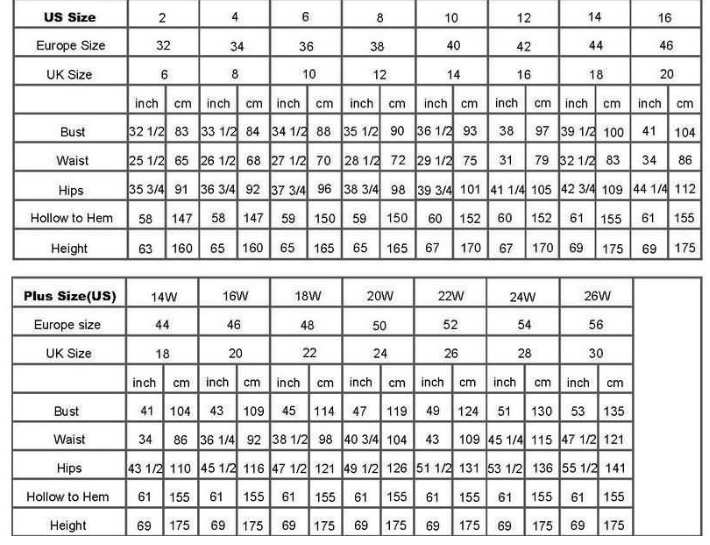 | US Size | 2 | | 4 | | 6 | | 8 | | 10 | | 12 | | 14 | | 16 | |
|---|---|---|---|---|---|---|---|---|---|---|---|---|---|---|---|---|
| Europe Size | 32 | | 34 | | 36 | | 38 | | 40 | | 42 | | 44 | | 46 | |
| UK Size | 6 | | 8 | | 10 | | 12 | | 14 | | 16 | | 18 | | 20 | |
| | inch | cm | inch | cm | inch | cm | inch | cm | inch | cm | inch | cm | inch | cm | inch | cm |
| Bust | 32 1/2 | 83 | 33 1/2 | 84 | 34 1/2 | 88 | 35 1/2 | 90 | 36 1/2 | 93 | 38 | 97 | 39 1/2 | 100 | 41 | 104 |
| Waist | 25 1/2 | 65 | 26 1/2 | 68 | 27 1/2 | 70 | 28 1/2 | 72 | 29 1/2 | 75 | 31 | 79 | 32 1/2 | 83 | 34 | 86 |
| Hips | 35 3/4 | 91 | 36 3/4 | 92 | 37 3/4 | 96 | 38 3/4 | 98 | 39 3/4 | 101 | 41 1/4 | 105 | 42 3/4 | 109 | 44 1/4 | 112 |
| Hollow to Hem | 58 | 147 | 58 | 147 | 59 | 150 | 59 | 150 | 60 | 152 | 60 | 152 | 61 | 155 | 61 | 155 |
| Height | 63 | 160 | 65 | 160 | 65 | 165 | 65 | 165 | 67 | 170 | 67 | 170 | 69 | 175 | 69 | 175 |

| Plus Size(US) | 14W | | 16W | | 18W | | 20W | | 22W | | 24W | | 26W | |
|---|---|---|---|---|---|---|---|---|---|---|---|---|---|---|
| Europe size | 44 | | 46 | | 48 | | 50 | | 52 | | 54 | | 56 | |
| UK Size | 18 | | 20 | | 22 | | 24 | | 26 | | 28 | | 30 | |
| | inch | cm | inch | cm | inch | cm | inch | cm | inch | cm | inch | cm | inch | cm |
| Bust | 41 | 104 | 43 | 109 | 45 | 114 | 47 | 119 | 49 | 124 | 51 | 130 | 53 | 135 |
| Waist | 34 | 86 | 36 1/4 | 92 | 38 1/2 | 98 | 40 3/4 | 104 | 43 | 109 | 45 1/4 | 115 | 47 1/2 | 121 |
| Hips | 43 1/2 | 110 | 45 1/2 | 116 | 47 1/2 | 121 | 49 1/2 | 126 | 51 1/2 | 131 | 53 1/2 | 136 | 55 1/2 | 141 |
| Hollow to Hem | 61 | 155 | 61 | 155 | 61 | 155 | 61 | 155 | 61 | 155 | 61 | 155 | 61 | 155 |
| Height | 69 | 175 | 69 | 175 | 69 | 175 | 69 | 175 | 69 | 175 | 69 | 175 | 69 | 175 |